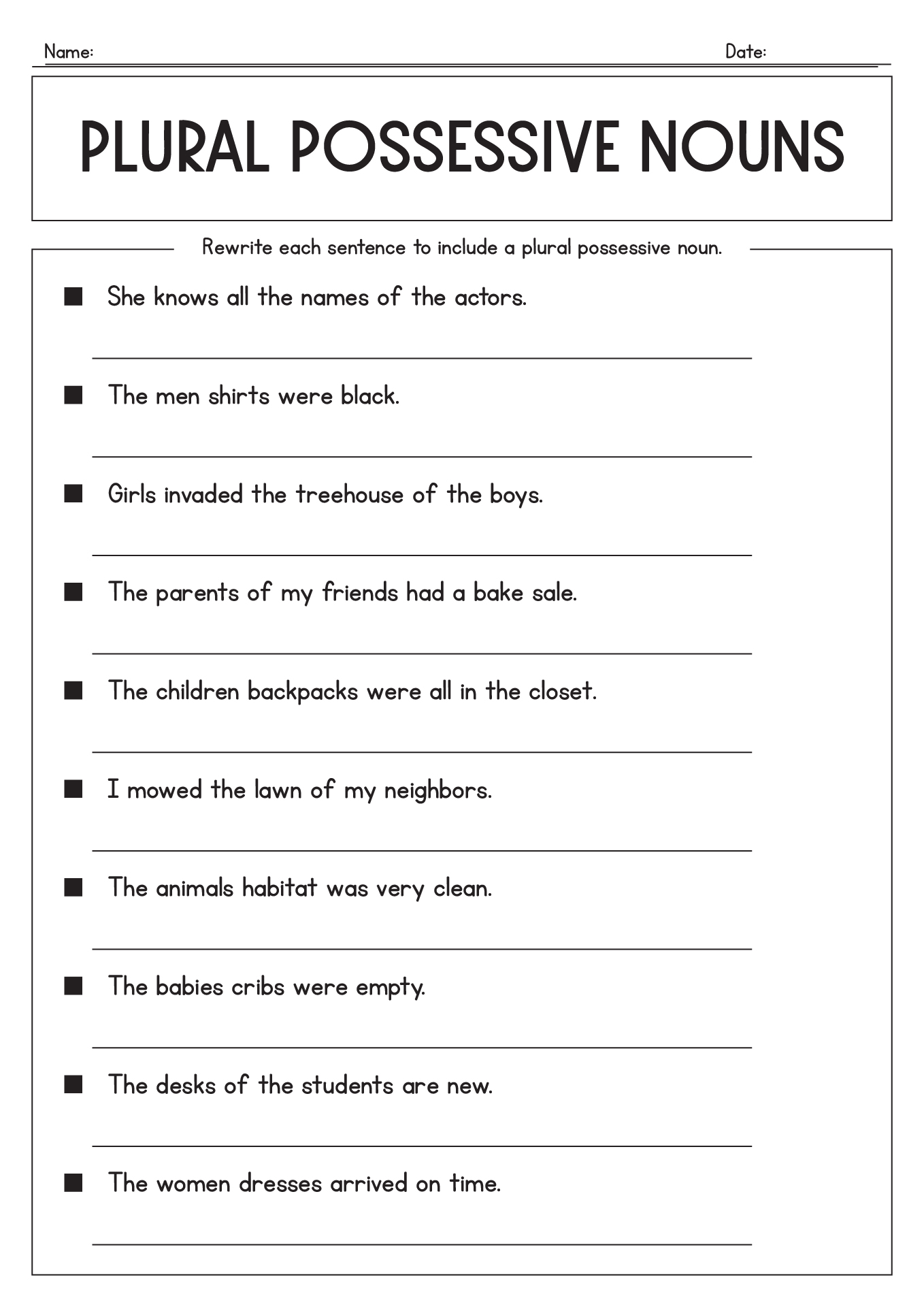 Name: Date:

PLURAL POSSESSIVE NOUNS

Rewrite each sentence to include a plural possessive noun.

■ She knows all the names of the actors.

■ The men shirts were black.

■ Girls invaded the treehouse of the boys.

■ The parents of my friends had a bake sale.

■ The children backpacks were all in the closet.

■ I mowed the lawn of my neighbors.

■ The animals habitat was very clean.

■ The babies cribs were empty.

■ The desks of the students are new.

■ The women dresses arrived on time.